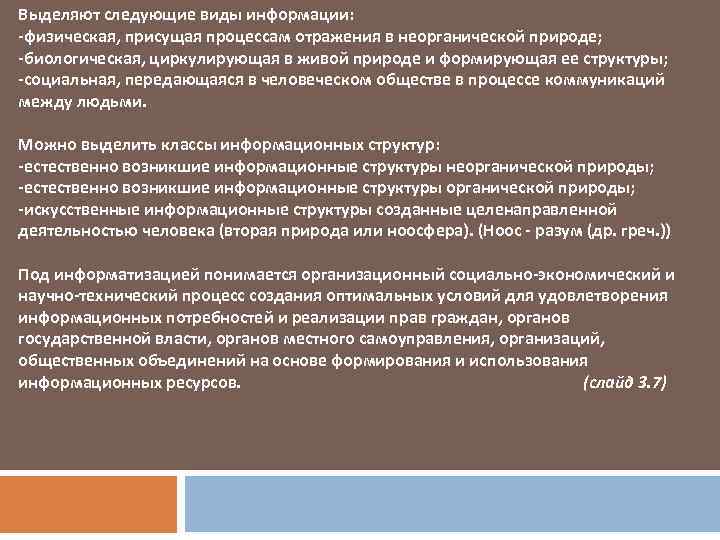 Выделяют следующие виды информации:
-физическая, присущая процессам отражения в неорганической природе;
-биологическая, циркулирующая в живой природе и формирующая ее структуры;
-социальная, передающаяся в человеческом обществе в процессе коммуникаций между людьми.

Можно выделить классы информационных структур:
-естественно возникшие информационные структуры неорганической природы;
-естественно возникшие информационные структуры органической природы;
-искусственные информационные структуры созданные целенаправленной деятельностью человека (вторая природа или ноосфера). (Ноос - разум (др. греч.))

Под информатизацией понимается организационный социально-экономический и научно-технический процесс создания оптимальных условий для удовлетворения информационных потребностей и реализации прав граждан, органов государственной власти, органов местного самоуправления, организаций, общественных объединений на основе формирования и использования информационных ресурсов. (слайд 3.7)